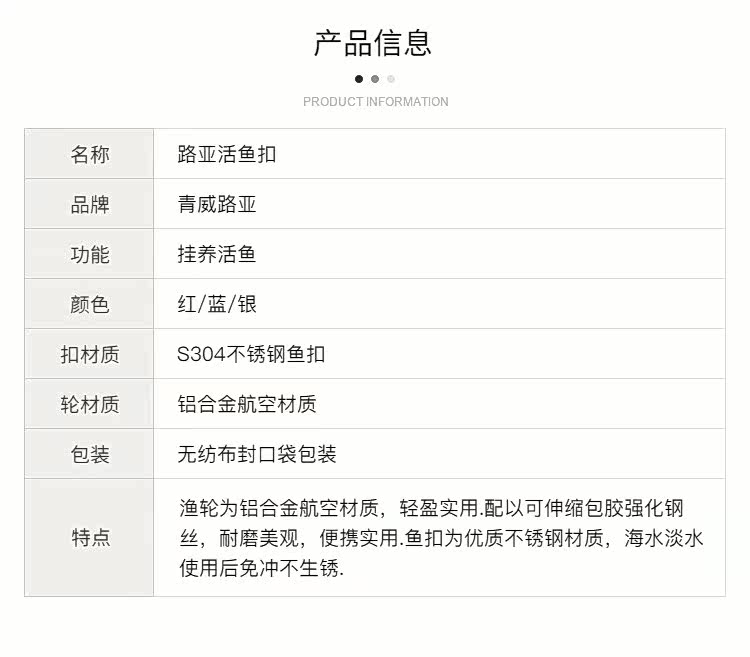 产品信息

PRODUCT INFORMATION

| 名称 | 路亚活鱼扣 |
|---|---|
| 品牌 | 青威路亚 |
| 功能 | 挂养活鱼 |
| 颜色 | 红/蓝/银 |
| 扣材质 | S304不锈钢鱼扣 |
| 轮材质 | 铝合金航空材质 |
| 包装 | 无纺布封口袋包装 |
| 特点 | 渔轮为铝合金航空材质，轻盈实用.配以可伸缩包胶强化钢丝，耐磨美观，便携实用.鱼扣为优质不锈钢材质，海水淡水使用后免冲不生锈. |